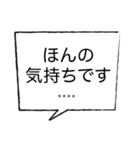 ほんの
気持ちです
....